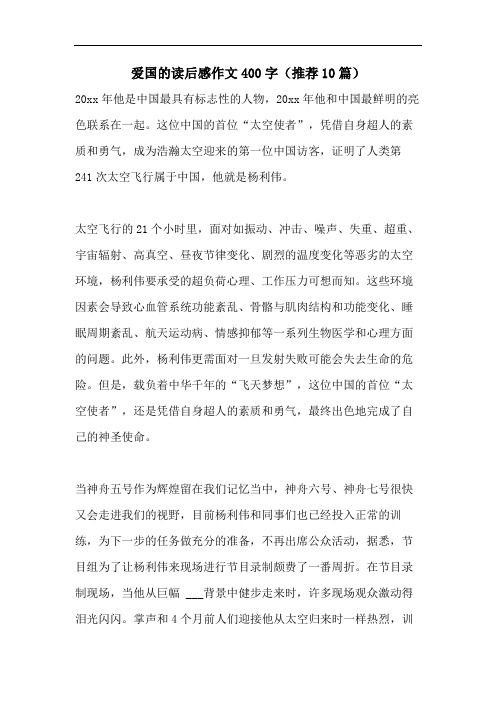 爱国的读后感作文400字（推荐10篇）

20xx年他是中国最具有标志性的人物，20xx年他和中国最鲜明的亮色联系在一起。这位中国的首位“太空使者”，凭借自身超人的素质和勇气，成为浩瀚太空迎来的第一位中国访客，证明了人类第241次太空飞行属于中国，他就是杨利伟。

太空飞行的21个小时里，面对如振动、冲击、噪声、失重、超重、宇宙辐射、高真空、昼夜节律变化、剧烈的温度变化等恶劣的太空环境，杨利伟要承受的超负荷心理、工作压力可想而知。这些环境因素会导致心血管系统功能紊乱、骨骼与肌肉结构和功能变化、睡眠周期紊乱、航天运动病、情感抑郁等一系列生物医学和心理方面的问题。此外，杨利伟更需面对一旦发射失败可能会失去生命的危险。但是，载负着中华千年的“飞天梦想”，这位中国的首位“太空使者”，还是凭借自身超人的素质和勇气，最终出色地完成了自己的神圣使命。

当神舟五号作为辉煌留在我们记忆当中，神舟六号、神舟七号很快又会走进我们的视野，目前杨利伟和同事们也已经投入正常的训练，为下一步的任务做充分的准备，不再出席公众活动，据悉，节目组为了让杨利伟来现场进行节目录制颇费了一番周折。在节目录制现场，当他从巨幅 ___背景中健步走来时，许多现场观众激动得泪光闪闪。掌声和4个月前人们迎接他从太空归来时一样热烈，训